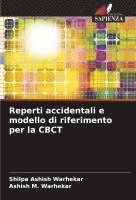 SAPIENZA

Reperti accidentali e modello di riferimento per la CBCT

Shilpa Ashish Warhekar
Ashish M. Warhekar